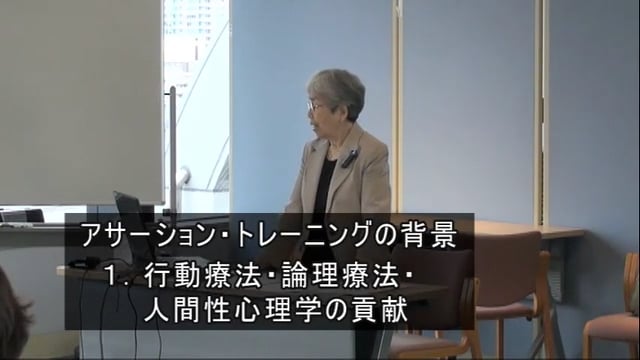 アサーション・トレーニングの背景
1. 行動療法・論理療法・人間性心理学の貢献